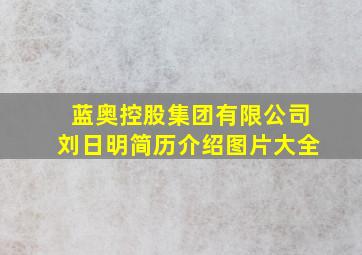 蓝奥控股集团有限公司
刘日明简历介绍图片大全